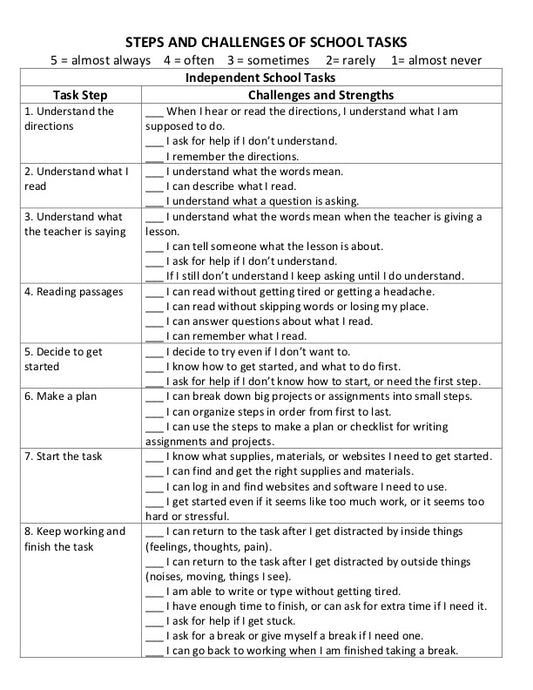 STEPS AND CHALLENGES OF SCHOOL TASKS

5 = almost always   4 = often   3 = sometimes   2= rarely   1= almost never

Independent School Tasks

| Task Step | Challenges and Strengths |
|---|---|
| 1. Understand the directions | ___ When I hear or read the directions, I understand what I am supposed to do. ___ I ask for help if I don't understand. ___ I remember the directions. |
| 2. Understand what I read | ___ I understand what the words mean. ___ I can describe what I read. ___ I understand what a question is asking. |
| 3. Understand what the teacher is saying | ___ I understand what the words mean when the teacher is giving a lesson. ___ I can tell someone what the lesson is about. ___ I ask for help if I don't understand. ___ If I still don't understand I keep asking until I do understand. |
| 4. Reading passages | ___ I can read without getting tired or getting a headache. ___ I can read without skipping words or losing my place. ___ I can answer questions about what I read. ___ I can remember what I read. |
| 5. Decide to get started | ___ I decide to try even if I don't want to. ___ I know how to get started, and what to do first. ___ I ask for help if I don't know how to start, or need the first step. |
| 6. Make a plan | ___ I can break down big projects or assignments into small steps. ___ I can organize steps in order from first to last. ___ I can use the steps to make a plan or checklist for writing assignments and projects. |
| 7. Start the task | ___ I know what supplies, materials, or websites I need to get started. ___ I can find and get the right supplies and materials. ___ I can log in and find websites and software I need to use. ___ I get started even if it seems like too much work, or it seems too hard or stressful. |
| 8. Keep working and finish the task | ___ I can return to the task after I get distracted by inside things (feelings, thoughts, pain). ___ I can return to the task after I get distracted by outside things (noises, moving, things I see). ___ I am able to write or type without getting tired. ___ I have enough time to finish, or can ask for extra time if I need it. ___ I ask for help if I get stuck. ___ I ask for a break or give myself a break if I need one. ___ I can go back to working when I am finished taking a break. |